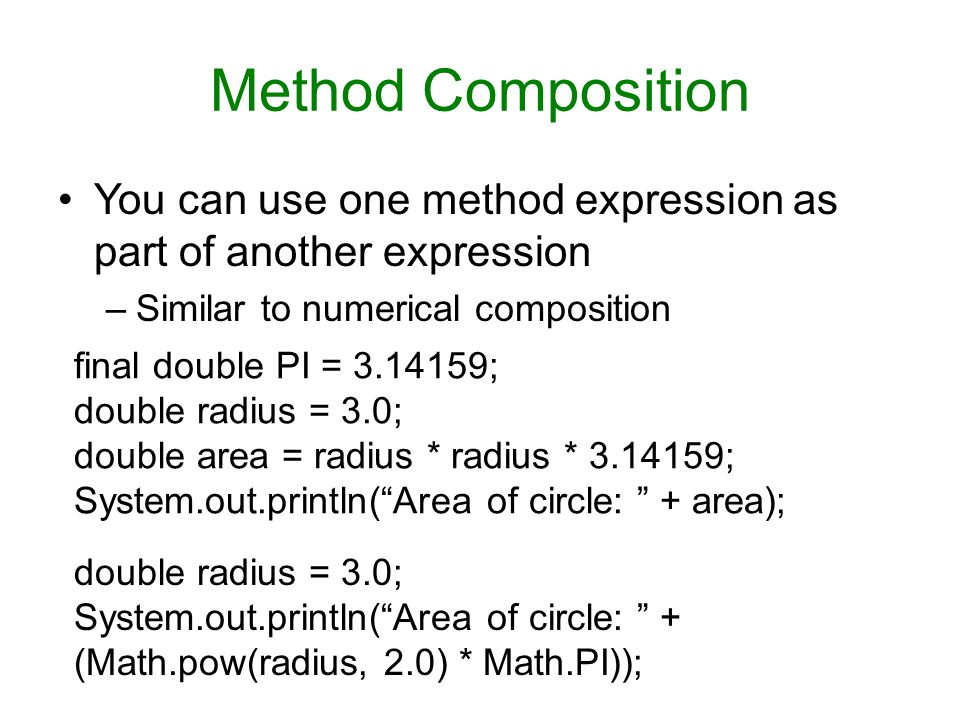 Method Composition

• You can use one method expression as part of another expression

– Similar to numerical composition

final double PI = 3.14159;
double radius = 3.0;
double area = radius * radius * 3.14159;
System.out.println(“Area of circle: ” + area);

double radius = 3.0;
System.out.println(“Area of circle: ” +
(Math.pow(radius, 2.0) * Math.PI));